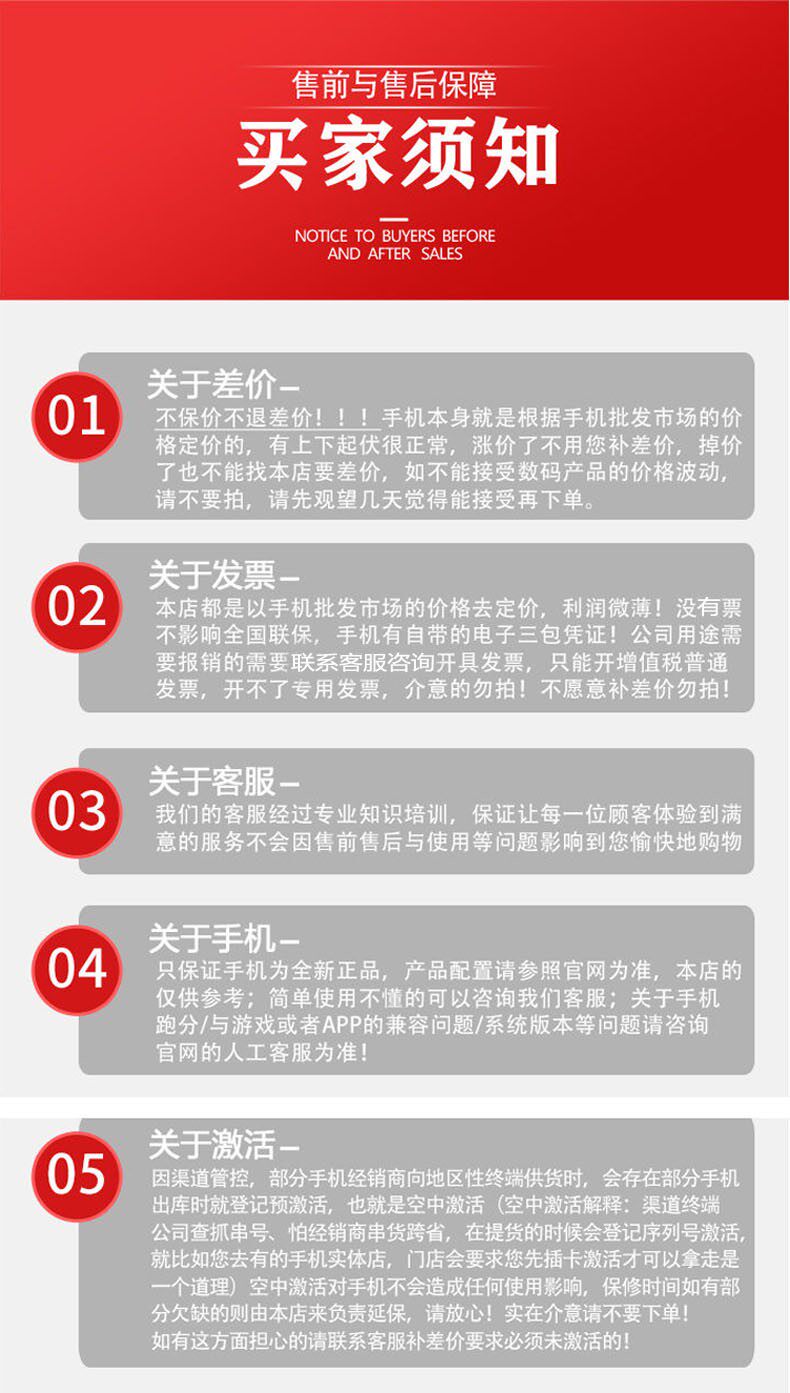 售前与售后保障

买家须知

NOTICE TO BUYERS BEFORE AND AFTER SALES

01

关于差价—

不保价不退差价！！！手机本身就是根据手机批发市场的价格定价的，有上下起伏很正常，涨价了不用您补差价，掉价了也不能找本店要差价，如不能接受数码产品的价格波动，请不要拍，请先观望几天觉得能接受再下单。

02

关于发票—

本店都是以手机批发市场的价格去定价，利润微薄！没有票不影响全国联保，手机有自带的电子三包凭证！公司用途需要报销的需要联系客服咨询开具发票，只能开增值税普通发票，开不了专用发票，介意的勿拍！不愿意补差价勿拍！

03

关于客服—

我们的客服经过专业知识培训，保证让每一位顾客体验到满意的服务不会因售前售后与使用等问题影响到您愉快地购物

04

关于手机—

只保证手机为全新正品，产品配置请参照官网为准，本店的仅供参考；简单使用不懂的可以咨询我们客服；关于手机跑分/与游戏或者APP的兼容问题/系统版本等问题请咨询官网的人工客服为准！

05

关于激活—

因渠道管控，部分手机经销商向地区性终端供货时，会存在部分手机出库时就登记预激活，也就是空中激活（空中激活解释：渠道终端公司查抓串号、怕经销商串货跨省，在提货的时候会登记序列号激活，就比如您去有的手机实体店，门店会要求您先插卡激活才可以拿走是一个道理）空中激活对手机不会造成任何使用影响，保修时间如有部分欠缺的则由本店来负责延保，请放心！实在介意请不要下单！如有这方面担心的请联系客服补差价要求必须未激活的！